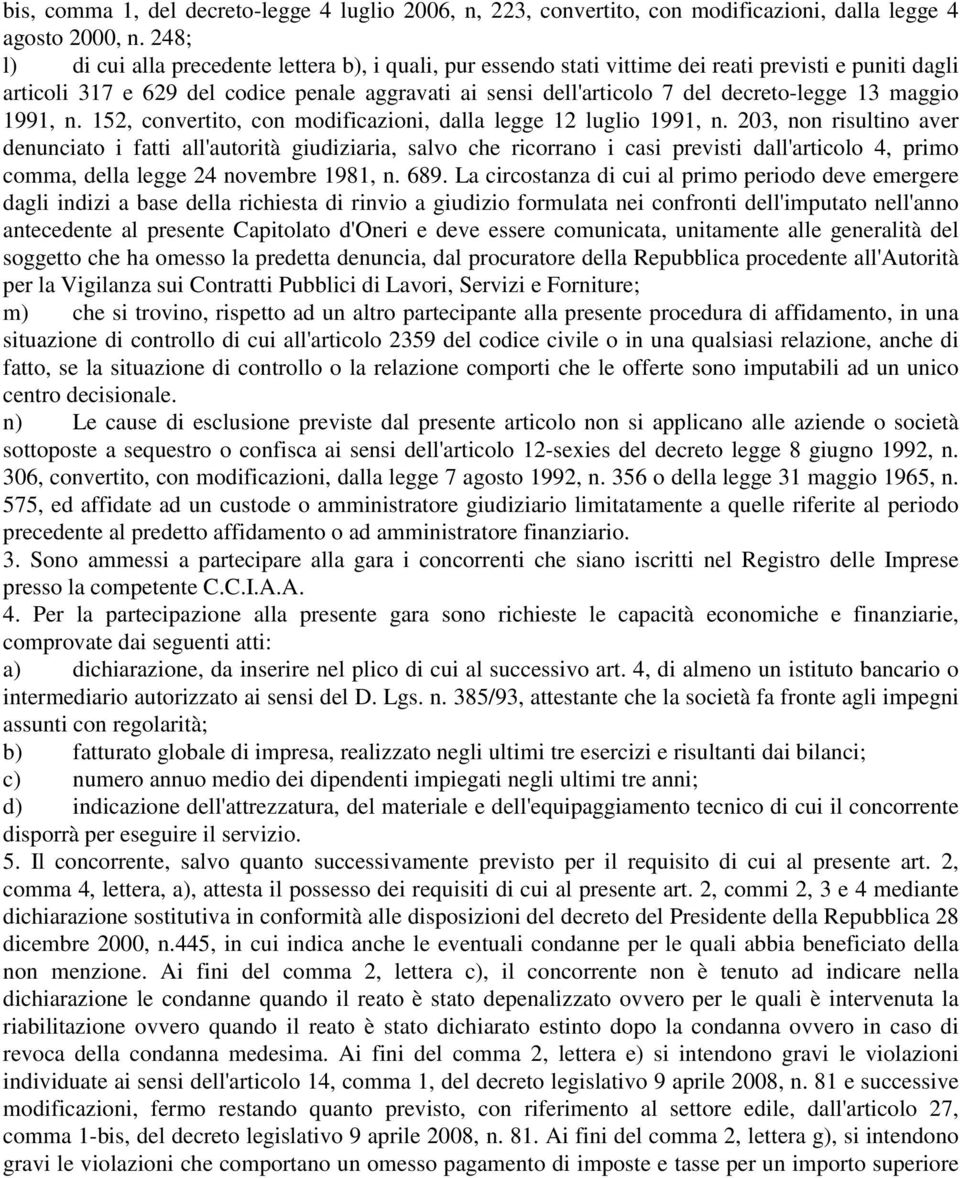 bis, comma 1, del decreto-legge 4 luglio 2006, n, 223, convertito, con modificazioni, dalla legge 4 agosto 2000, n. 248;
l) di cui alla precedente lettera b), i quali, pur essendo stati vittime dei reati previsti e puniti dagli articoli 317 e 629 del codice penale aggravati ai sensi dell'articolo 7 del decreto-legge 13 maggio 1991, n. 152, convertito, con modificazioni, dalla legge 12 luglio 1991, n. 203, non risultino aver denunciato i fatti all'autorità giudiziaria, salvo che ricorrano i casi previsti dall'articolo 4, primo comma, della legge 24 novembre 1981, n. 689. La circostanza di cui al primo periodo deve emergere dagli indizi a base della richiesta di rinvio a giudizio formulata nei confronti dell'imputato nell'anno antecedente al presente Capitolato d'Oneri e deve essere comunicata, unitamente alle generalità del soggetto che ha omesso la predetta denuncia, dal procuratore della Repubblica procedente all'Autorità per la Vigilanza sui Contratti Pubblici di Lavori, Servizi e Forniture;
m) che si trovino, rispetto ad un altro partecipante alla presente procedura di affidamento, in una situazione di controllo di cui all'articolo 2359 del codice civile o in una qualsiasi relazione, anche di fatto, se la situazione di controllo o la relazione comporti che le offerte sono imputabili ad un unico centro decisionale.
n) Le cause di esclusione previste dal presente articolo non si applicano alle aziende o società sottoposte a sequestro o confisca ai sensi dell'articolo 12-sexies del decreto legge 8 giugno 1992, n. 306, convertito, con modificazioni, dalla legge 7 agosto 1992, n. 356 o della legge 31 maggio 1965, n. 575, ed affidate ad un custode o amministratore giudiziario limitatamente a quelle riferite al periodo precedente al predetto affidamento o ad amministratore finanziario.
3. Sono ammessi a partecipare alla gara i concorrenti che siano iscritti nel Registro delle Imprese presso la competente C.C.I.A.A.
4. Per la partecipazione alla presente gara sono richieste le capacità economiche e finanziarie, comprovate dai seguenti atti:
a) dichiarazione, da inserire nel plico di cui al successivo art. 4, di almeno un istituto bancario o intermediario autorizzato ai sensi del D. Lgs. n. 385/93, attestante che la società fa fronte agli impegni assunti con regolarità;
b) fatturato globale di impresa, realizzato negli ultimi tre esercizi e risultanti dai bilanci;
c) numero annuo medio dei dipendenti impiegati negli ultimi tre anni;
d) indicazione dell'attrezzatura, del materiale e dell'equipaggiamento tecnico di cui il concorrente disporrà per eseguire il servizio.
5. Il concorrente, salvo quanto successivamente previsto per il requisito di cui al presente art. 2, comma 4, lettera, a), attesta il possesso dei requisiti di cui al presente art. 2, commi 2, 3 e 4 mediante dichiarazione sostitutiva in conformità alle disposizioni del decreto del Presidente della Repubblica 28 dicembre 2000, n.445, in cui indica anche le eventuali condanne per le quali abbia beneficiato della non menzione. Ai fini del comma 2, lettera c), il concorrente non è tenuto ad indicare nella dichiarazione le condanne quando il reato è stato depenalizzato ovvero per le quali è intervenuta la riabilitazione ovvero quando il reato è stato dichiarato estinto dopo la condanna ovvero in caso di revoca della condanna medesima. Ai fini del comma 2, lettera e) si intendono gravi le violazioni individuate ai sensi dell'articolo 14, comma 1, del decreto legislativo 9 aprile 2008, n. 81 e successive modificazioni, fermo restando quanto previsto, con riferimento al settore edile, dall'articolo 27, comma 1-bis, del decreto legislativo 9 aprile 2008, n. 81. Ai fini del comma 2, lettera g), si intendono gravi le violazioni che comportano un omesso pagamento di imposte e tasse per un importo superiore